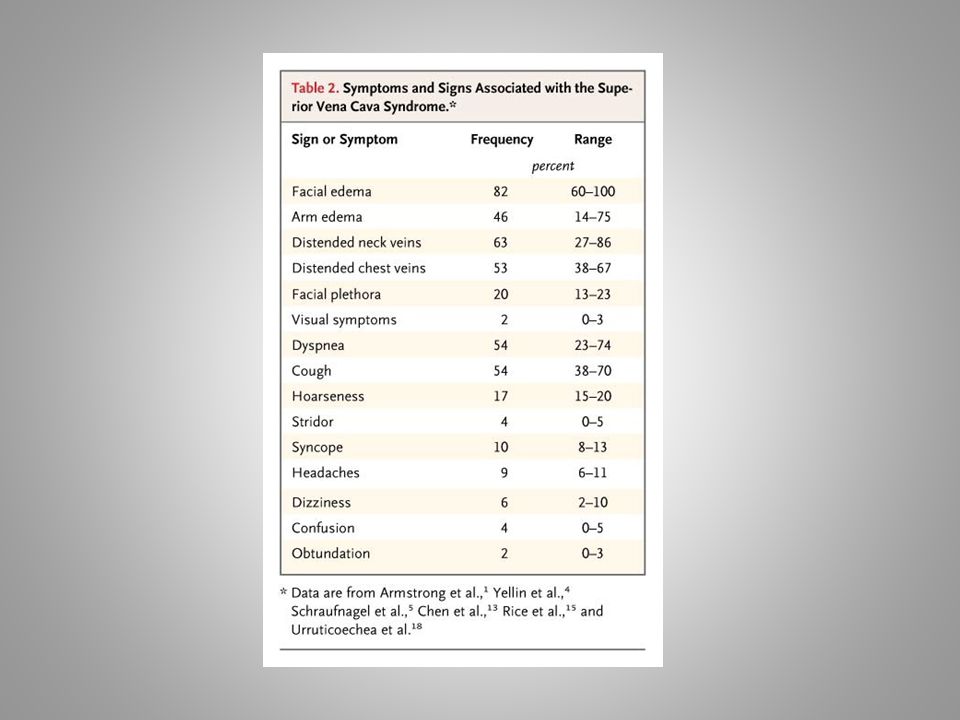 Table 2. Symptoms and Signs Associated with the Superior Vena Cava Syndrome.*

| Sign or Symptom | Frequency | Range |
|---|---|---|
| | percent | |
| Facial edema | 82 | 60–100 |
| Arm edema | 46 | 14–75 |
| Distended neck veins | 63 | 27–86 |
| Distended chest veins | 53 | 38–67 |
| Facial plethora | 20 | 13–23 |
| Visual symptoms | 2 | 0–3 |
| Dyspnea | 54 | 23–74 |
| Cough | 54 | 38–70 |
| Hoarseness | 17 | 15–20 |
| Stridor | 4 | 0–5 |
| Syncope | 10 | 8–13 |
| Headaches | 9 | 6–11 |
| Dizziness | 6 | 2–10 |
| Confusion | 4 | 0–5 |
| Obtundation | 2 | 0–3 |

* Data are from Armstrong et al.,$^{1}$ Yellin et al.,$^{4}$ Schraufnagel et al.,$^{5}$ Chen et al.,$^{13}$ Rice et al.,$^{15}$ and Urruticoechea et al.$^{18}$